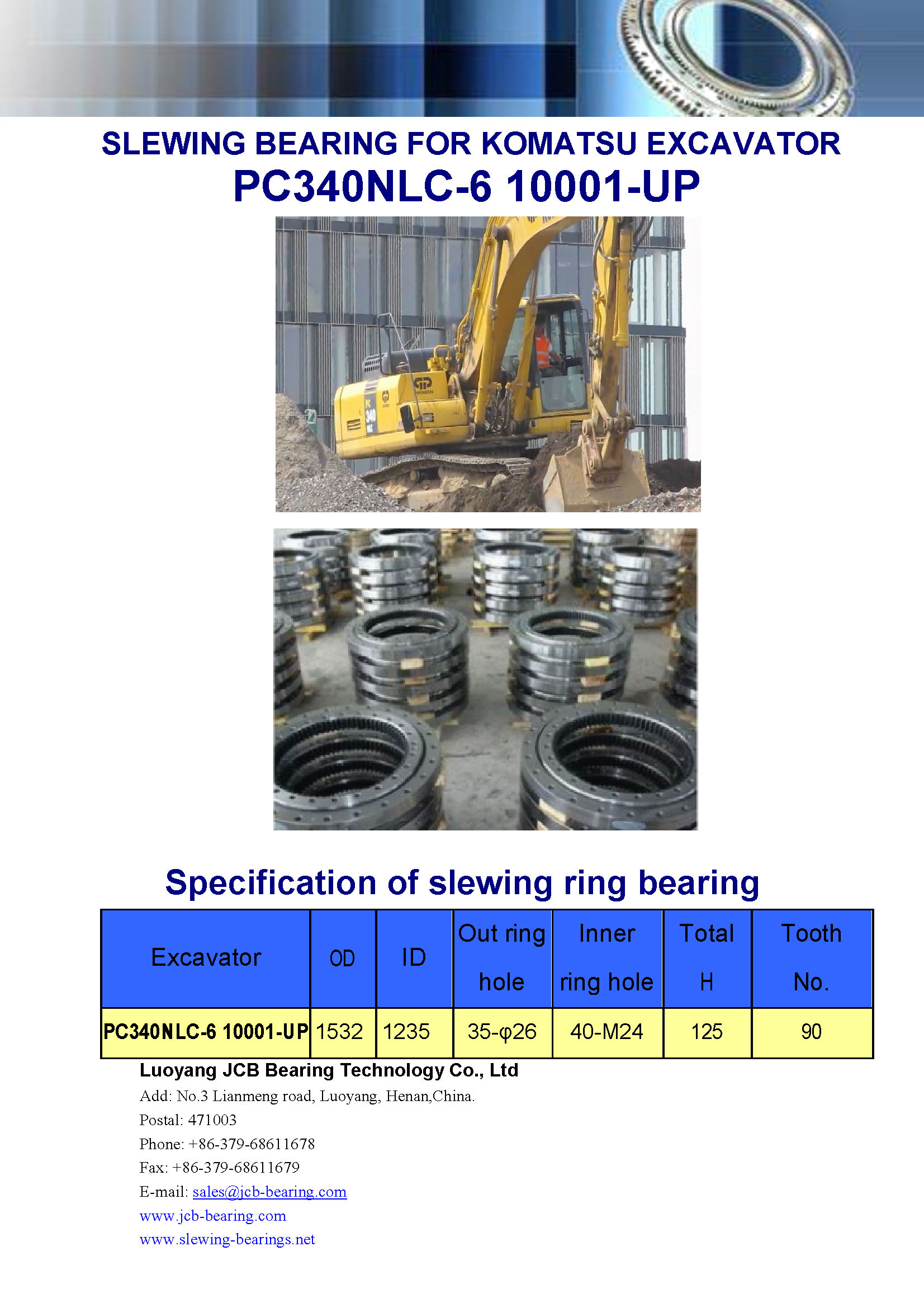 SLEWING BEARING FOR KOMATSU EXCAVATOR
PC340NLC-6 10001-UP

PC 340 NLC

Specification of slewing ring bearing

| Excavator | OD | ID | Out ring hole | Inner ring hole | Total H | Tooth No. |
|---|---|---|---|---|---|---|
| PC340NLC-6 10001-UP | 1532 | 1235 | 35-φ26 | 40-M24 | 125 | 90 |

Luoyang JCB Bearing Technology Co., Ltd
Add: No.3 Lianmeng road, Luoyang, Henan,China.
Postal: 471003
Phone: +86-379-68611678
Fax: +86-379-68611679
E-mail: sales@jcb-bearing.com
www.jcb-bearing.com
www.slewing-bearings.net